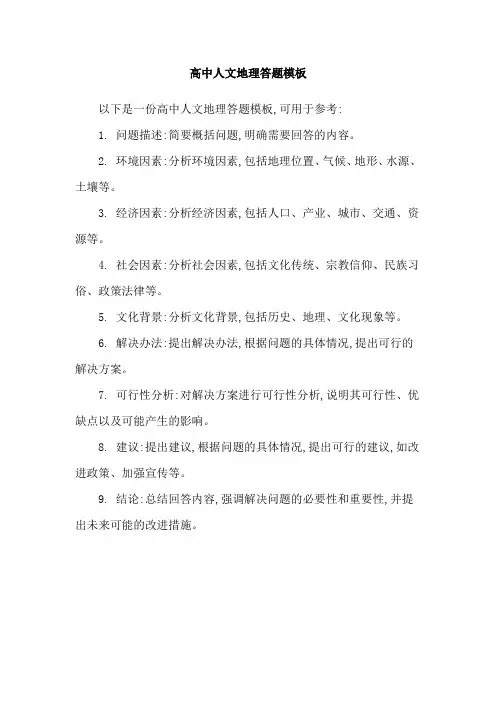 高中人文地理答题模板

以下是一份高中人文地理答题模板,可用于参考:

1. 问题描述:简要概括问题,明确需要回答的内容。

2. 环境因素:分析环境因素,包括地理位置、气候、地形、水源、土壤等。

3. 经济因素:分析经济因素,包括人口、产业、城市、交通、资源等。

4. 社会因素:分析社会因素,包括文化传统、宗教信仰、民族习俗、政策法律等。

5. 文化背景:分析文化背景,包括历史、地理、文化现象等。

6. 解决办法:提出解决办法,根据问题的具体情况,提出可行的解决方案。

7. 可行性分析:对解决方案进行可行性分析,说明其可行性、优缺点以及可能产生的影响。

8. 建议:提出建议,根据问题的具体情况,提出可行的建议,如改进政策、加强宣传等。

9. 结论:总结回答内容,强调解决问题的必要性和重要性,并提出未来可能的改进措施。